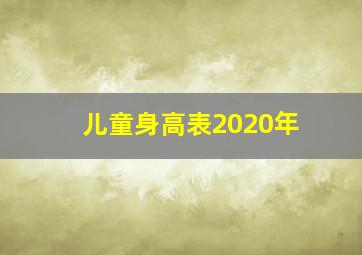 儿童身高表2020年